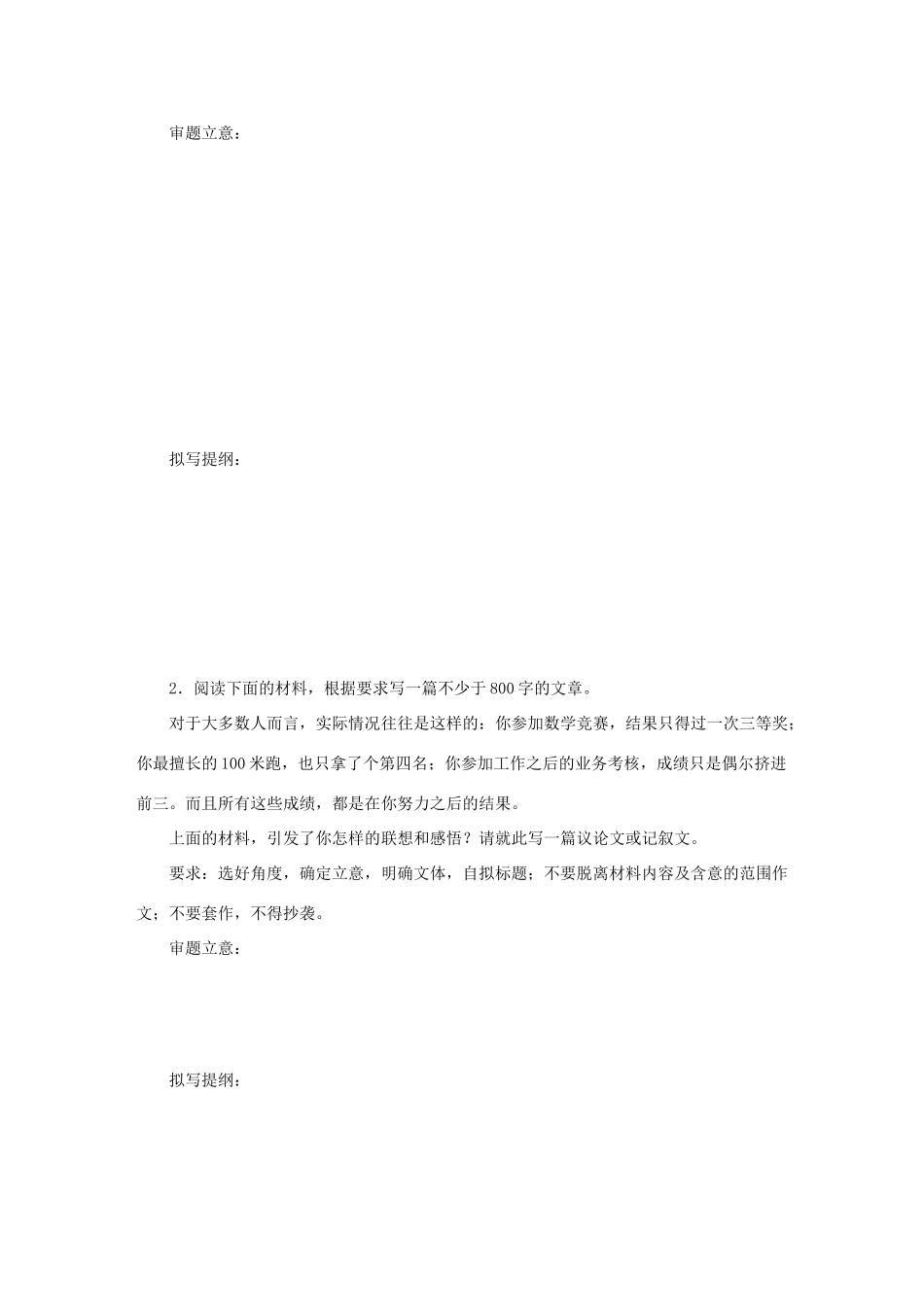 审题立意：

拟写提纲：

2．阅读下面的材料，根据要求写一篇不少于800字的文章。

对于大多数人而言，实际情况往往是这样的：你参加数学竞赛，结果只得过一次三等奖；你最擅长的100米跑，也只拿了个第四名；你参加工作之后的业务考核，成绩只是偶尔挤进前三。而且所有这些成绩，都是在你努力之后的结果。

上面的材料，引发了你怎样的联想和感悟？请就此写一篇议论文或记叙文。

要求：选好角度，确定立意，明确文体，自拟标题；不要脱离材料内容及含意的范围作文；不要套作，不得抄袭。

审题立意：

拟写提纲：